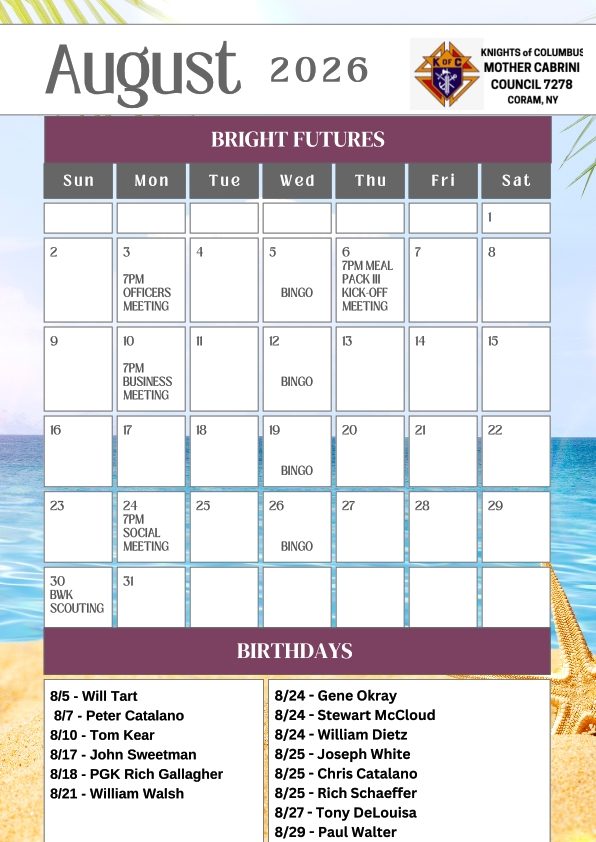 August 2026

KNIGHTS of COLUMBUS
MOTHER CABRINI
COUNCIL 7278
CORAM, NY

BRIGHT FUTURES

| Sun | Mon | Tue | Wed | Thu | Fri | Sat |
|---|---|---|---|---|---|---|
| | | | | | | 1 |
| 2 | 3 7PM OFFICERS MEETING | 4 | 5 BINGO | 6 7PM MEAL PACK III KICK-OFF MEETING | 7 | 8 |
| 9 | 10 7PM BUSINESS MEETING | 11 | 12 BINGO | 13 | 14 | 15 |
| 16 | 17 | 18 | 19 BINGO | 20 | 21 | 22 |
| 23 | 24 7PM SOCIAL MEETING | 25 | 26 BINGO | 27 | 28 | 29 |
| 30 BWK SCOUTING | 31 | | | | | |

BIRTHDAYS

8/5 - Will Tart
8/7 - Peter Catalano
8/10 - Tom Kear
8/17 - John Sweetman
8/18 - PGK Rich Gallagher
8/21 - William Walsh

8/24 - Gene Okray
8/24 - Stewart McCloud
8/24 - William Dietz
8/25 - Joseph White
8/25 - Chris Catalano
8/25 - Rich Schaeffer
8/27 - Tony DeLouisa
8/29 - Paul Walter